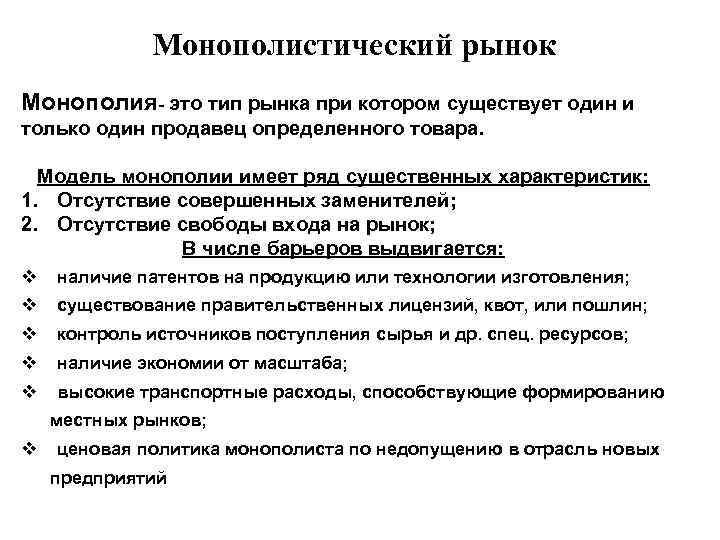 Монополистический рынок

Монополия- это тип рынка при котором существует один и только один продавец определенного товара.

Модель монополии имеет ряд существенных характеристик:
1. Отсутствие совершенных заменителей;
2. Отсутствие свободы входа на рынок;
В числе барьеров выдвигается:
❖ наличие патентов на продукцию или технологии изготовления;
❖ существование правительственных лицензий, квот, или пошлин;
❖ контроль источников поступления сырья и др. спец. ресурсов;
❖ наличие экономии от масштаба;
❖ высокие транспортные расходы, способствующие формированию местных рынков;
❖ ценовая политика монополиста по недопущению в отрасль новых предприятий